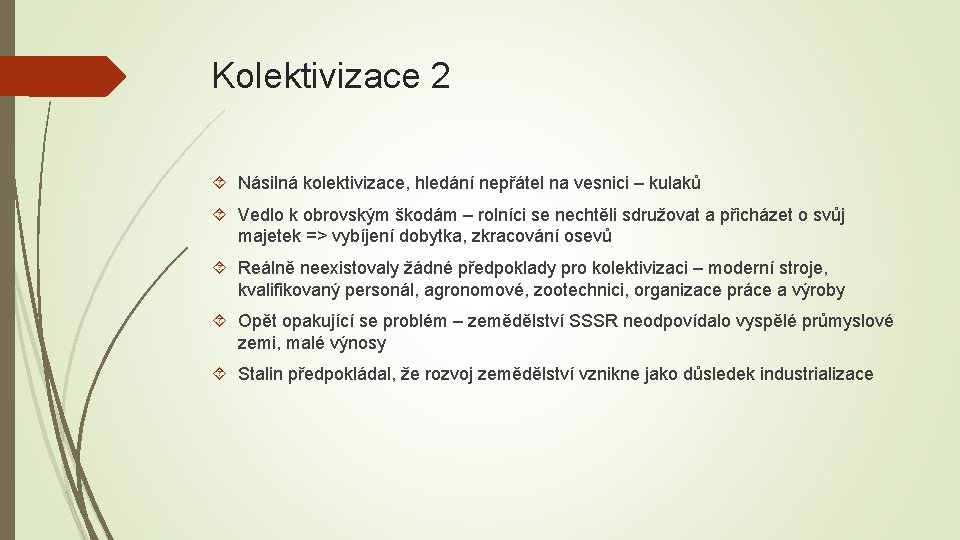 Kolektivizace 2

Násilná kolektivizace, hledání nepřátel na vesnici – kulaků

Vedlo k obrovským škodám – rolníci se nechtěli sdružovat a přicházet o svůj majetek => vybíjení dobytka, zkracování osevů

Reálně neexistovaly žádné předpoklady pro kolektivizaci – moderní stroje, kvalifikovaný personál, agronomové, zootechnici, organizace práce a výroby

Opět opakující se problém – zemědělství SSSR neodpovídalo vyspělé průmyslové zemi, malé výnosy

Stalin předpokládal, že rozvoj zemědělství vznikne jako důsledek industrializace